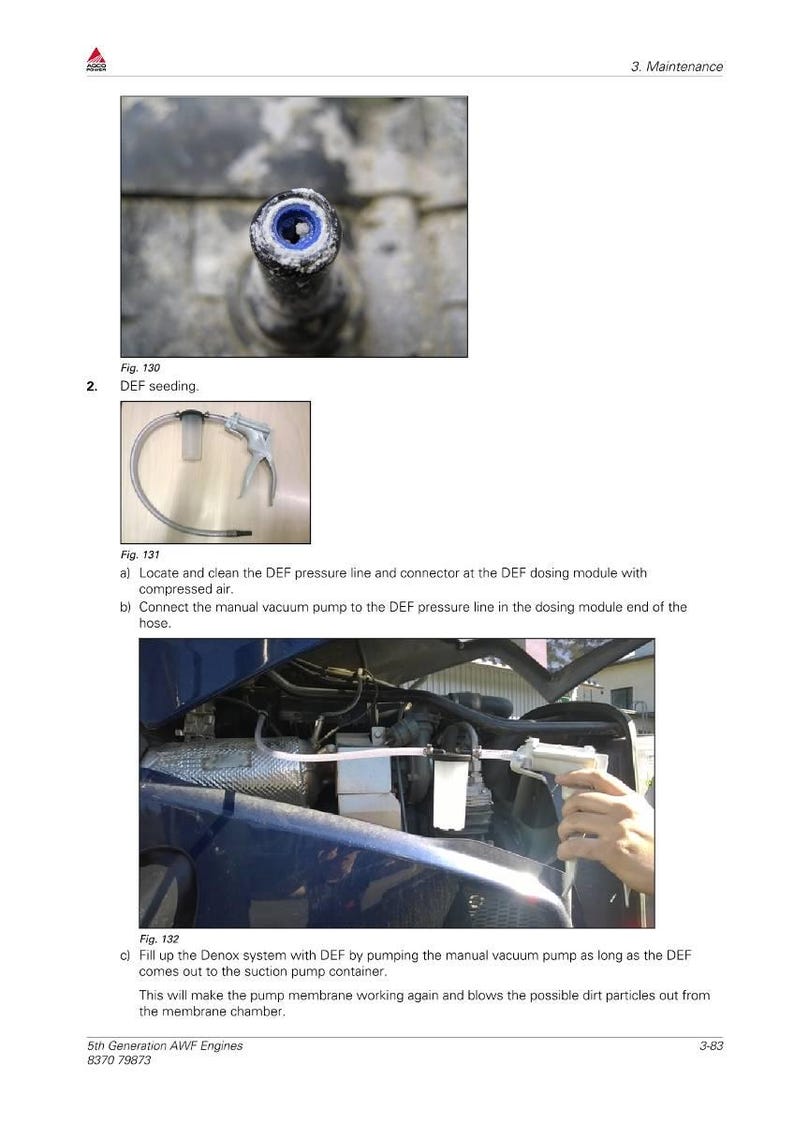 AGCO POWER

3. Maintenance

Fig. 130

2. DEF seeding.

Fig. 131

a) Locate and clean the DEF pressure line and connector at the DEF dosing module with compressed air.

b) Connect the manual vacuum pump to the DEF pressure line in the dosing module end of the hose.

Fig. 132

c) Fill up the Denox system with DEF by pumping the manual vacuum pump as long as the DEF comes out to the suction pump container.

This will make the pump membrane working again and blows the possible dirt particles out from the membrane chamber.

5th Generation AWF Engines
8370 79873

3-83